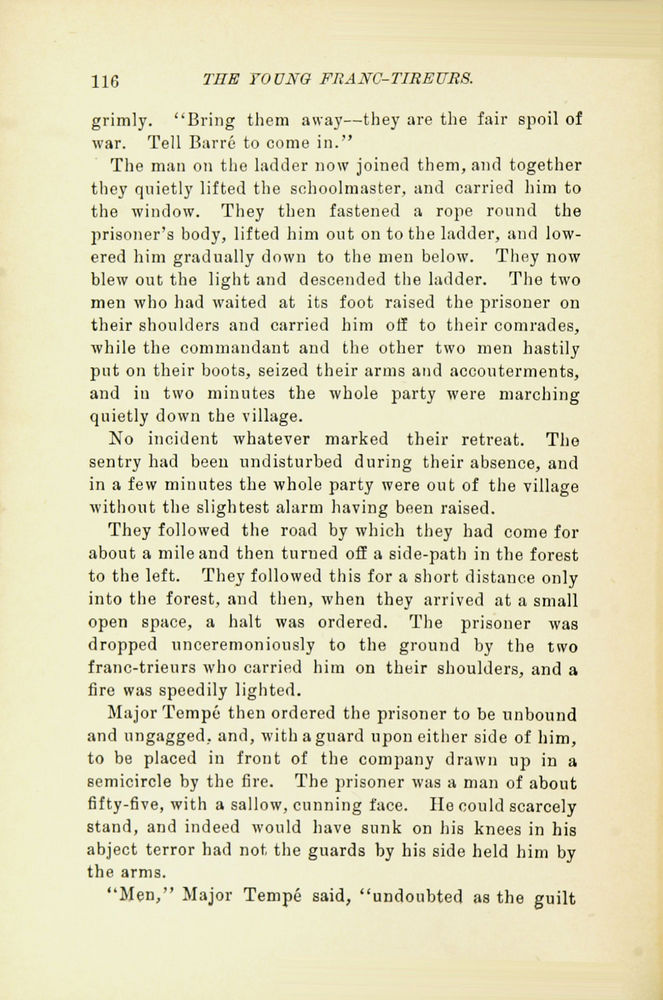 116 THE YOUNG FRANC-TIREURS.

grimly. "Bring them away—they are the fair spoil of war. Tell Barré to come in."

The man on the ladder now joined them, and together they quietly lifted the schoolmaster, and carried him to the window. They then fastened a rope round the prisoner's body, lifted him out on to the ladder, and lowered him gradually down to the men below. They now blew out the light and descended the ladder. The two men who had waited at its foot raised the prisoner on their shoulders and carried him off to their comrades, while the commandant and the other two men hastily put on their boots, seized their arms and accouterments, and in two minutes the whole party were marching quietly down the village.

No incident whatever marked their retreat. The sentry had been undisturbed during their absence, and in a few minutes the whole party were out of the village without the slightest alarm having been raised.

They followed the road by which they had come for about a mile and then turned off a side-path in the forest to the left. They followed this for a short distance only into the forest, and then, when they arrived at a small open space, a halt was ordered. The prisoner was dropped unceremoniously to the ground by the two franc-trieurs who carried him on their shoulders, and a fire was speedily lighted.

Major Tempé then ordered the prisoner to be unbound and ungagged, and, with a guard upon either side of him, to be placed in front of the company drawn up in a semicircle by the fire. The prisoner was a man of about fifty-five, with a sallow, cunning face. He could scarcely stand, and indeed would have sunk on his knees in his abject terror had not the guards by his side held him by the arms.

"Men," Major Tempé said, "undoubted as the guilt